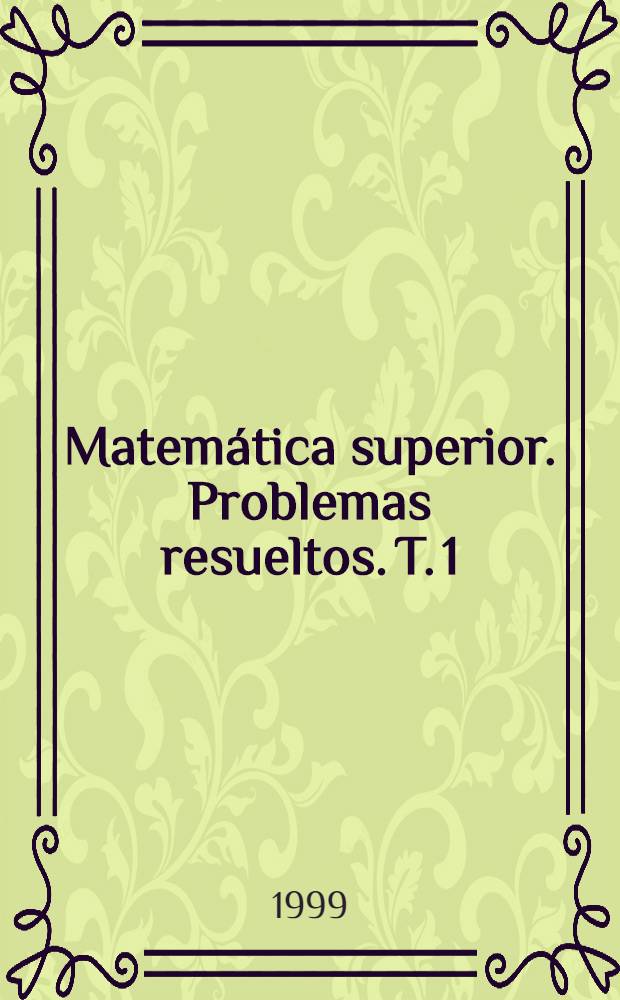 Matemática superior. Problemas resueltos. T.1

1999